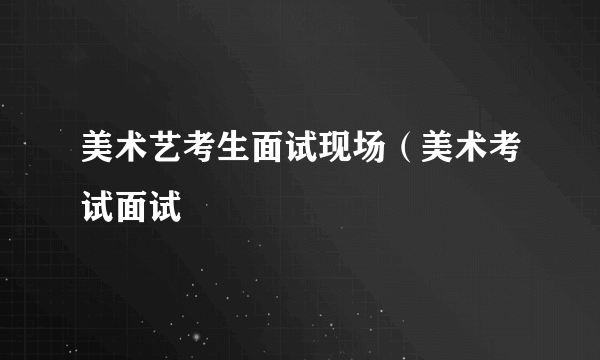 美术艺考生面试现场（美术考试面试